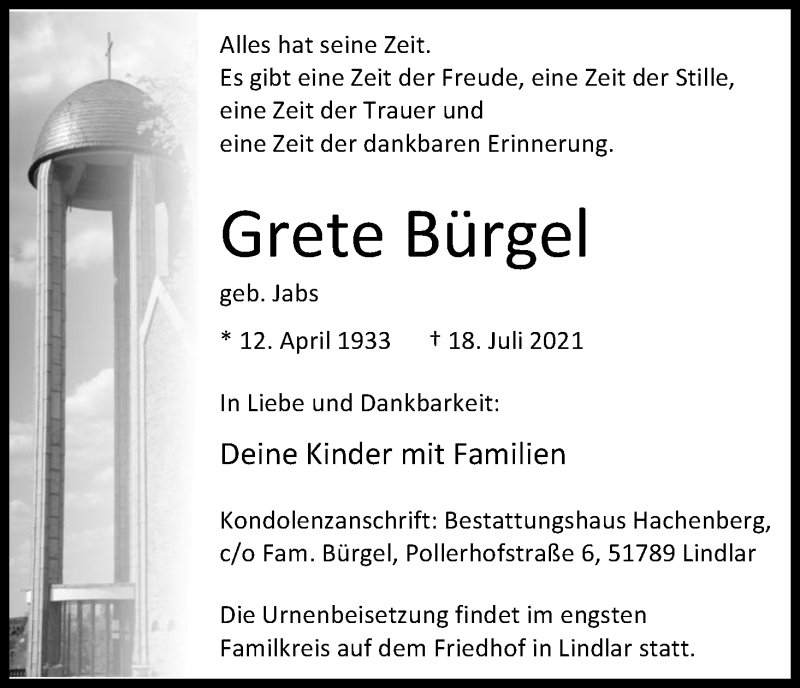 Alles hat seine Zeit.
Es gibt eine Zeit der Freude, eine Zeit der Stille, eine Zeit der Trauer und eine Zeit der dankbaren Erinnerung.

Grete Bürgel

geb. Jabs

* 12. April 1933 † 18. Juli 2021

In Liebe und Dankbarkeit:

Deine Kinder mit Familien

Kondolenzanschrift: Bestattungshaus Hachenberg, c/o Fam. Bürgel, Pollerhofstraße 6, 51789 Lindlar

Die Urnenbeisetzung findet im engsten Familkreis auf dem Friedhof in Lindlar statt.